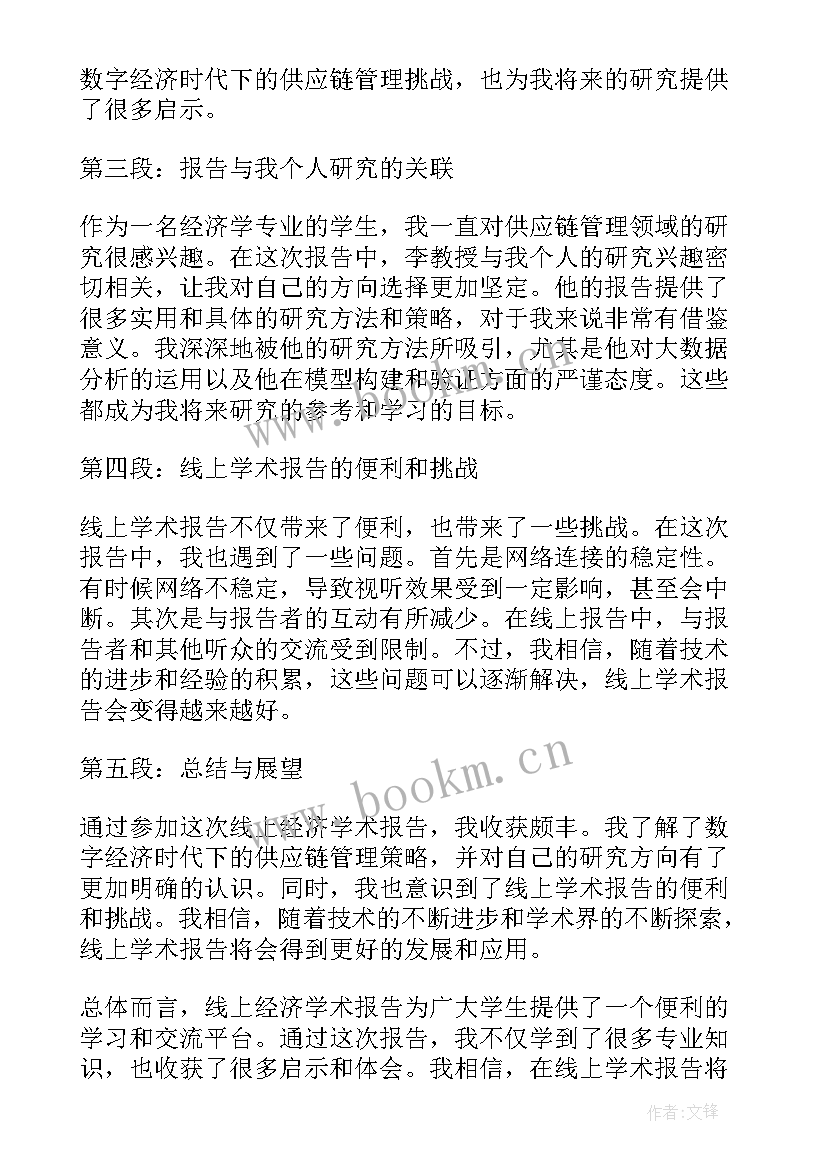 数字经济时代下的供应链管理挑战，也为我将来的研究提供了很多启示。

第三段：报告与我个人研究的关联

作为一名经济学专业的学生，我一直对供应链管理领域的研究很感兴趣。在这次报告中，李教授与我个人的研究兴趣密切相关，让我对自己的方向选择更加坚定。他的报告提供了很多实用和具体的研究方法和策略，对于我来说非常有借鉴意义。我深深地被他的研究方法所吸引，尤其是他对大数据分析的运用以及他在模型构建和验证方面的严谨态度。这些都成为我将来研究的参考和学习的目标。

第四段：线上学术报告的便利和挑战

线上学术报告不仅带来了便利，也带来了一些挑战。在这次报告中，我也遇到了一些问题。首先是网络连接的稳定性。有时候网络不稳定，导致视听效果受到一定影响，甚至会中断。其次是与报告者的互动有所减少。在线上报告中，与报告者和其他听众的交流受到限制。不过，我相信，随着技术的进步和经验的积累，这些问题可以逐渐解决，线上学术报告会变得越来越好。

第五段：总结与展望

通过参加这次线上经济学术报告，我收获颇丰。我了解了数字经济时代下的供应链管理策略，并对自己的研究方向有了更加明确的认识。同时，我也意识到了线上学术报告的便利和挑战。我相信，随着技术的不断进步和学术界的不断探索，线上学术报告将会得到更好的发展和应用。

总体而言，线上经济学术报告为广大学生提供了一个便利的学习和交流平台。通过这次报告，我不仅学到了很多专业知识，也收获了很多启示和体会。我相信，在线上学术报告将

www.bookm.cn

作者：文锋